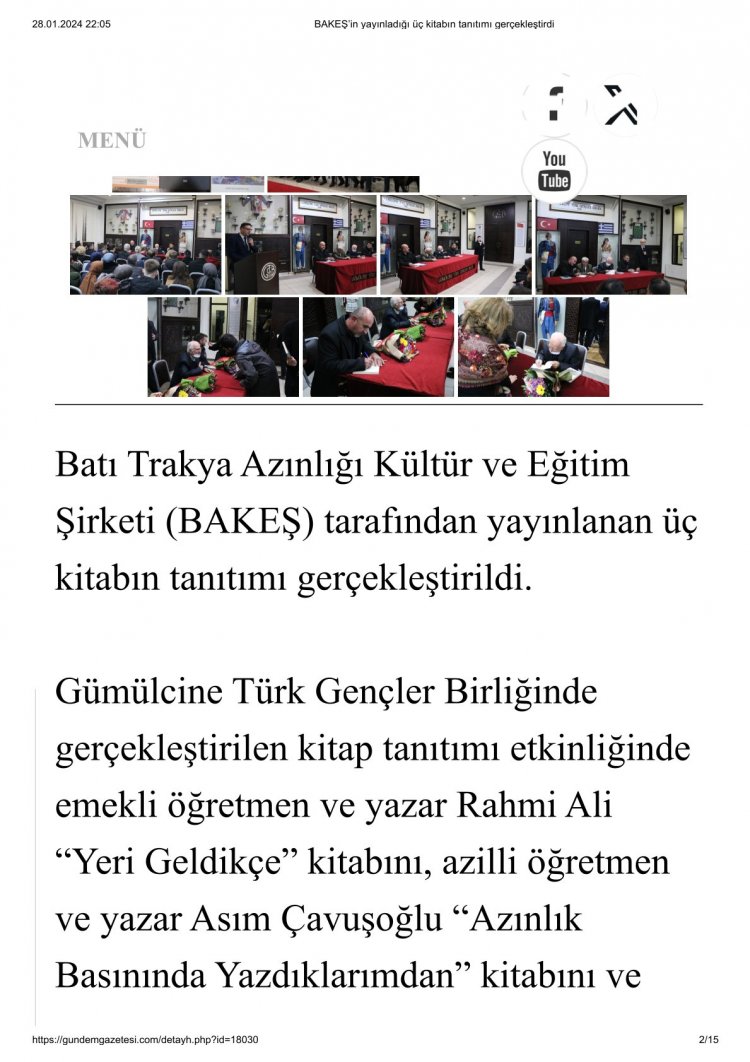 28.01.2024 22:05 BAKEŞ'in yayınladığı üç kitabın tanıtımı gerçekleştirdi

MENÜ

You
Tube

Batı Trakya Azınlığı Kültür ve Eğitim Şirketi (BAKEŞ) tarafından yayınlanan üç kitabın tanıtımı gerçekleştirildi.

Gümülcine Türk Gençler Birliğinde gerçekleştirilen kitap tanıtımı etkinliğinde emekli öğretmen ve yazar Rahmi Ali “Yeri Geldikçe” kitabını, azilli öğretmen ve yazar Asım Çavuşoğlu “Azınlık Basınında Yazdıklarımdan” kitabını ve

https://gundemgazetesi.com/detayh.php?id=18030 2/15